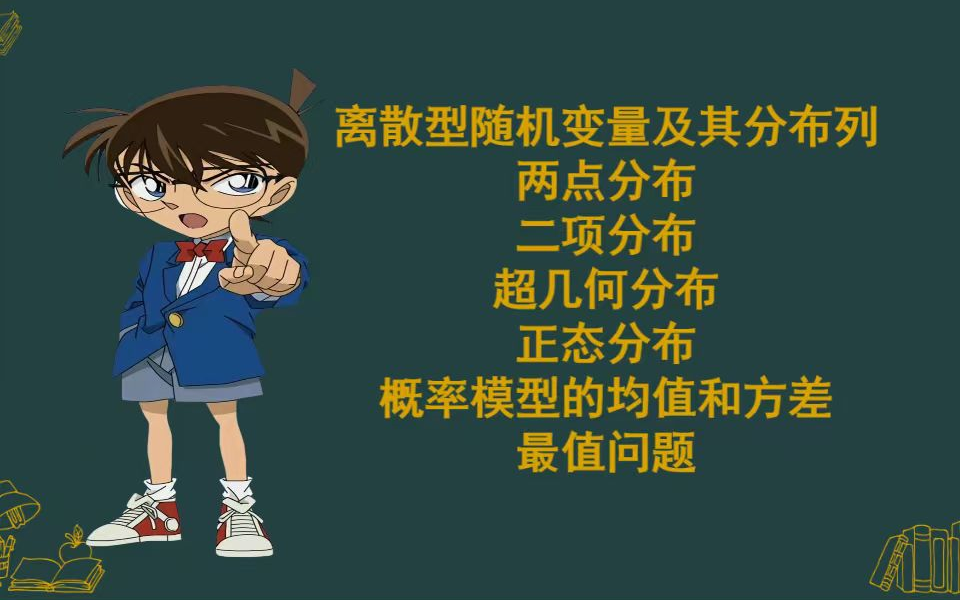 离散型随机变量及其分布列
两点分布
二项分布
超几何分布
正态分布
概率模型的均值和方差
最值问题